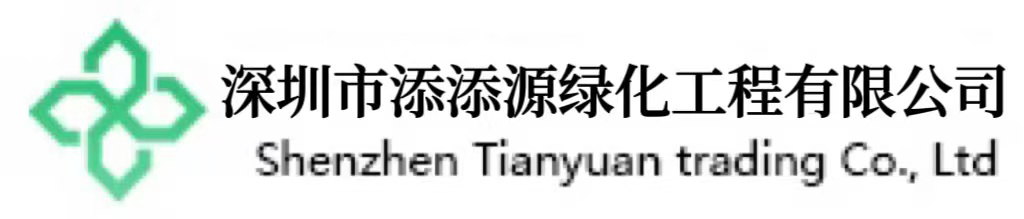 深圳市添添源绿化工程有限公司
Shenzhen Tianyuan trading Co., Ltd